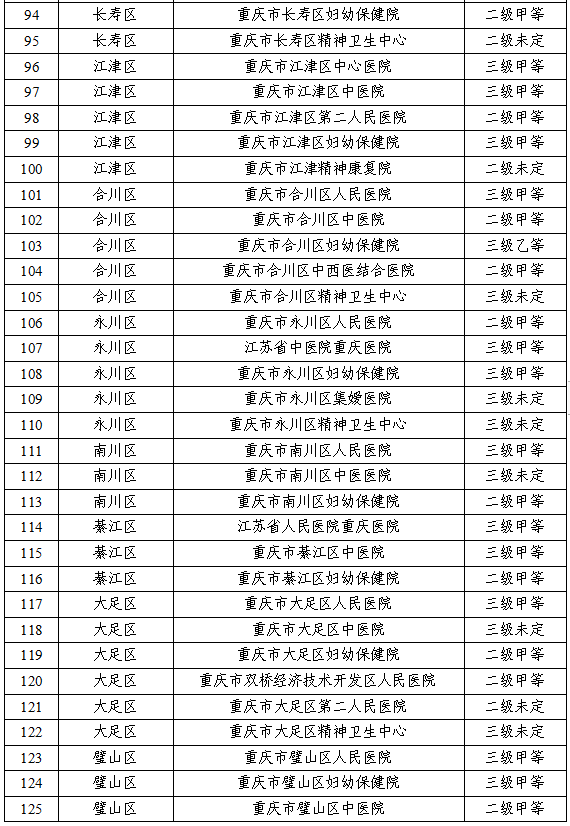 | 94 | 长寿区 | 重庆市长寿区妇幼保健院 | 二级甲等 |
|---|---|---|---|
| 95 | 长寿区 | 重庆市长寿区精神卫生中心 | 二级未定 |
| 96 | 江津区 | 重庆市江津区中心医院 | 三级甲等 |
| 97 | 江津区 | 重庆市江津区中医院 | 三级甲等 |
| 98 | 江津区 | 重庆市江津区第二人民医院 | 二级甲等 |
| 99 | 江津区 | 重庆市江津区妇幼保健院 | 三级甲等 |
| 100 | 江津区 | 重庆市江津精神康复院 | 二级未定 |
| 101 | 合川区 | 重庆市合川区人民医院 | 三级甲等 |
| 102 | 合川区 | 重庆市合川区中医院 | 二级甲等 |
| 103 | 合川区 | 重庆市合川区妇幼保健院 | 三级乙等 |
| 104 | 合川区 | 重庆市合川区中西医结合医院 | 二级甲等 |
| 105 | 合川区 | 重庆市合川区精神卫生中心 | 三级未定 |
| 106 | 永川区 | 重庆市永川区人民医院 | 二级甲等 |
| 107 | 永川区 | 江苏省中医院重庆医院 | 三级甲等 |
| 108 | 永川区 | 重庆市永川区妇幼保健院 | 三级甲等 |
| 109 | 永川区 | 重庆市永川区集嫒医院 | 三级未定 |
| 110 | 永川区 | 重庆市永川区精神卫生中心 | 三级未定 |
| 111 | 南川区 | 重庆市南川区人民医院 | 三级甲等 |
| 112 | 南川区 | 重庆市南川区中医医院 | 三级未定 |
| 113 | 南川区 | 重庆市南川区妇幼保健院 | 二级甲等 |
| 114 | 綦江区 | 江苏省人民医院重庆医院 | 三级甲等 |
| 115 | 綦江区 | 重庆市綦江区中医院 | 三级甲等 |
| 116 | 綦江区 | 重庆市綦江区妇幼保健院 | 二级甲等 |
| 117 | 大足区 | 重庆市大足区人民医院 | 三级甲等 |
| 118 | 大足区 | 重庆市大足区中医院 | 三级未定 |
| 119 | 大足区 | 重庆市大足区妇幼保健院 | 二级甲等 |
| 120 | 大足区 | 重庆市双桥经济技术开发区人民医院 | 二级甲等 |
| 121 | 大足区 | 重庆市大足区第二人民医院 | 二级未定 |
| 122 | 大足区 | 重庆市大足区精神卫生中心 | 三级未定 |
| 123 | 璧山区 | 重庆市璧山区人民医院 | 三级甲等 |
| 124 | 璧山区 | 重庆市璧山区妇幼保健院 | 三级甲等 |
| 125 | 璧山区 | 重庆市璧山区中医院 | 二级甲等 |